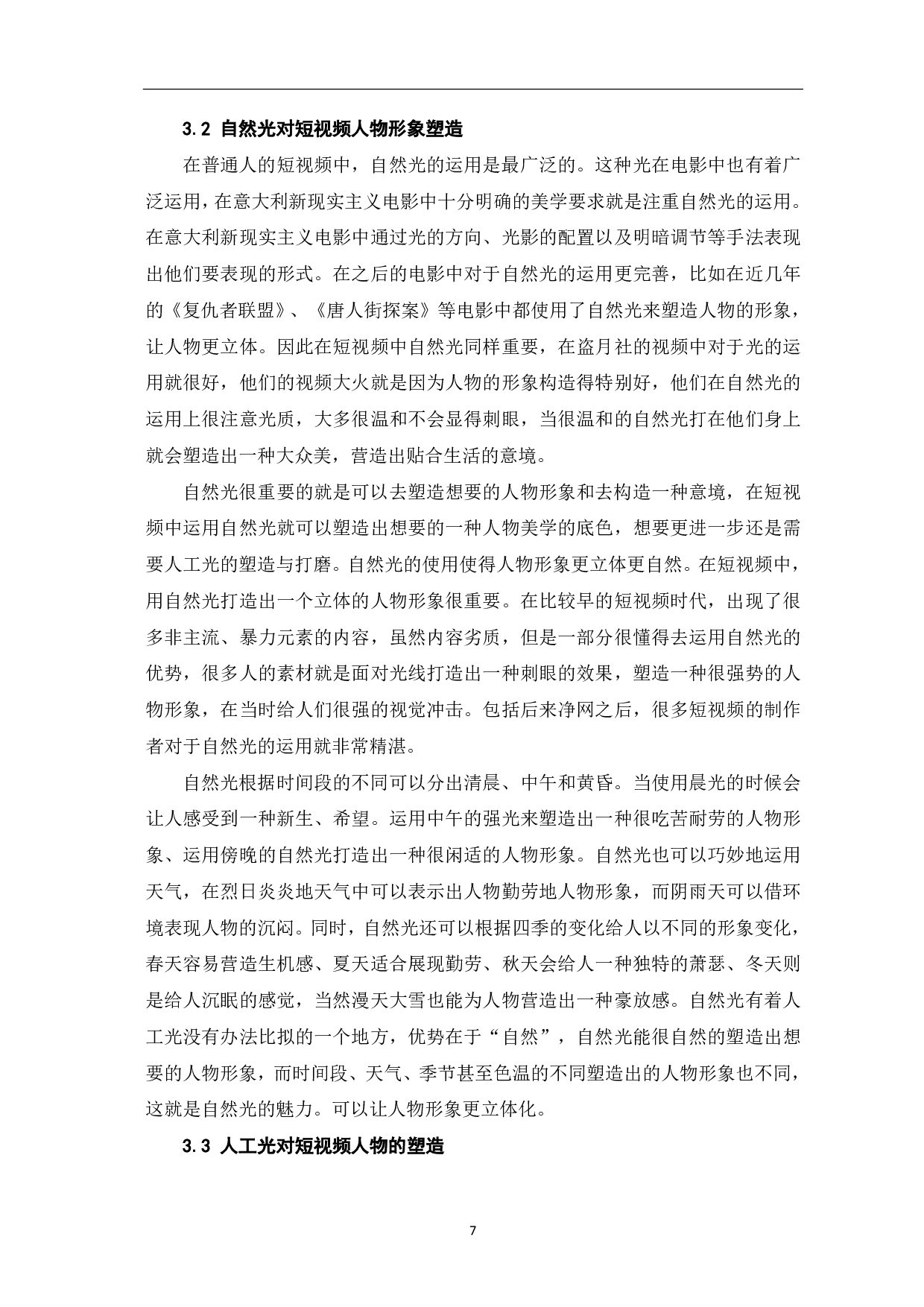 3.2 自然光对短视频人物形象塑造

在普通人的短视频中，自然光的运用是最广泛的。这种光在电影中也有着广泛运用，在意大利新现实主义电影中十分明确的美学要求就是注重自然光的运用。在意大利新现实主义电影中通过光的方向、光影的配置以及明暗调节等手法表现出他们要表现的形式。在之后的电影中对于自然光的运用更完善，比如在近几年的《复仇者联盟》、《唐人街探案》等电影中都使用了自然光来塑造人物的形象，让人物更立体。因此在短视频中自然光同样重要，在盗月社的视频中对于光的运用就很好，他们的视频大火就是因为人物的形象构造得特别好，他们在自然光的运用上很注意光质，大多很温和不会显得刺眼，当很温和的自然光打在他们身上就会塑造出一种大众美，营造出贴合生活的意境。

自然光很重要的就是可以去塑造想要的人物形象和去构造一种意境，在短视频中运用自然光就可以塑造出想要的一种人物美学的底色，想要更进一步还是需要人工光的塑造与打磨。自然光的使用使得人物形象更立体更自然。在短视频中，用自然光打造出一个立体的人物形象很重要。在比较早的短视频时代，出现了很多非主流、暴力元素的内容，虽然内容劣质，但是一部分很懂得去运用自然光的优势，很多人的素材就是面对光线打造出一种刺眼的效果，塑造一种很强势的人物形象，在当时给人们很强的视觉冲击。包括后来净网之后，很多短视频的制作者对于自然光的运用就非常精湛。

自然光根据时间段的不同可以分出清晨、中午和黄昏。当使用晨光的时候会让人感受到一种新生、希望。运用中午的强光来塑造出一种很吃苦耐劳的人物形象、运用傍晚的自然光打造出一种很闲适的人物形象。自然光也可以巧妙地运用天气，在烈日炎炎地天气中可以表示出人物勤劳地人物形象，而阴雨天可以借环境表现人物的沉闷。同时，自然光还可以根据四季的变化给人以不同的形象变化，春天容易营造生机感、夏天适合展现勤劳、秋天会给人一种独特的萧瑟、冬天则是给人沉眠的感觉，当然漫天大雪也能为人物营造出一种豪放感。自然光有着人工光没有办法比拟的一个地方，优势在于“自然”，自然光能很自然的塑造出想要的人物形象，而时间段、天气、季节甚至色温的不同塑造出的人物形象也不同，这就是自然光的魅力。可以让人物形象更立体化。

3.3 人工光对短视频人物的塑造

7